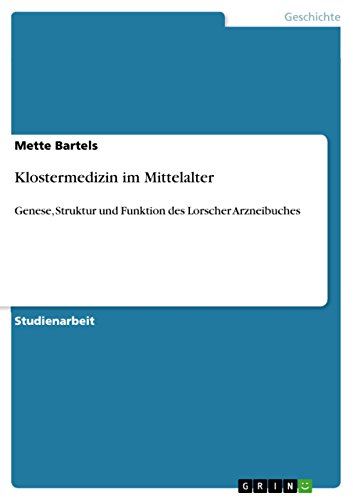 Geschichte

Mette Bartels

Klostermedizin im Mittelalter

Genese, Struktur und Funktion des Lorscher Arzneibuches

Studienarbeit

GRIN